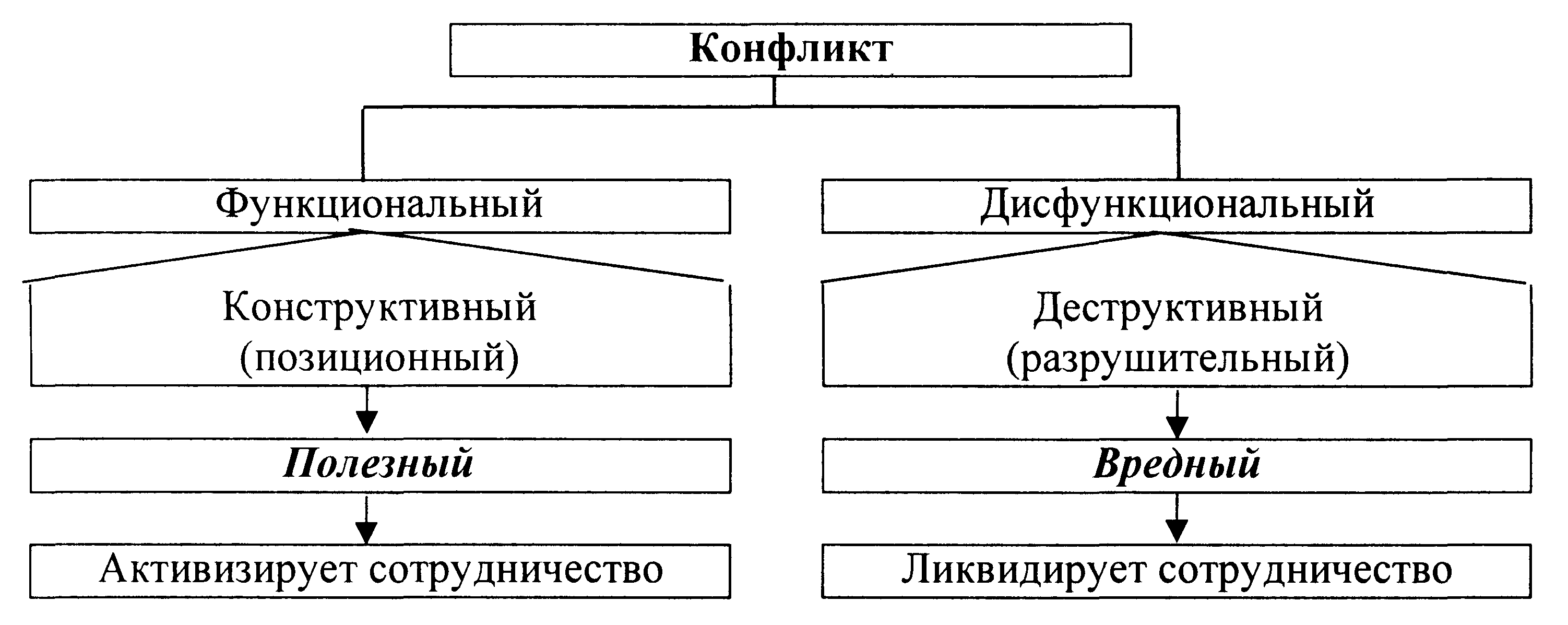 Конфликт

Функциональный

Конструктивный (позиционный)

Полезный

Активизирует сотрудничество

Дисфункциональный

Деструктивный (разрушительный)

Вредный

Ликвидирует сотрудничество